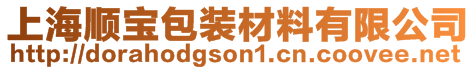 上海顺宝包装材料有限公司
http://dorahodgson1.cn.coovee.net